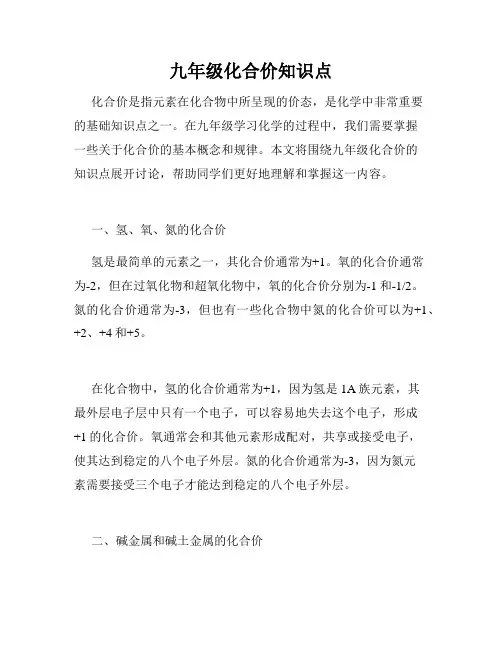 九年级化合价知识点

化合价是指元素在化合物中所呈现的价态，是化学中非常重要的基础知识点之一。在九年级学习化学的过程中，我们需要掌握一些关于化合价的基本概念和规律。本文将围绕九年级化合价的知识点展开讨论，帮助同学们更好地理解和掌握这一内容。

一、氢、氧、氮的化合价

氢是最简单的元素之一，其化合价通常为+1。氧的化合价通常为-2，但在过氧化物和超氧化物中，氧的化合价分别为-1 和-1/2。氮的化合价通常为-3，但也有一些化合物中氮的化合价可以为+1、+2、+4 和+5。

在化合物中，氢的化合价通常为+1，因为氢是 1A 族元素，其最外层电子层中只有一个电子，可以容易地失去这个电子，形成+1 的化合价。氧通常会和其他元素形成配对，共享或接受电子，使其达到稳定的八个电子外层。氮的化合价通常为-3，因为氮元素需要接受三个电子才能达到稳定的八个电子外层。

二、碱金属和碱土金属的化合价